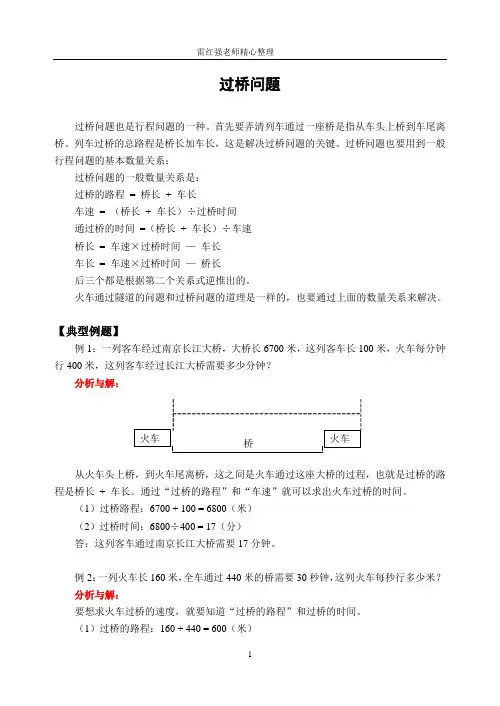 雷红强老师精心整理

过桥问题

过桥问题也是行程问题的一种。首先要弄清列车通过一座桥是指从车头上桥到车尾离桥。列车过桥的总路程是桥长加车长，这是解决过桥问题的关键。过桥问题也要用到一般行程问题的基本数量关系：

过桥问题的一般数量关系是：

过桥的路程 = 桥长 + 车长

车速 = （桥长 + 车长）÷过桥时间

通过桥的时间 =（桥长 + 车长）÷车速

桥长 = 车速×过桥时间 — 车长

车长 = 车速×过桥时间 — 桥长

后三个都是根据第二个关系式逆推出的。

火车通过隧道的问题和过桥问题的道理是一样的，也要通过上面的数量关系来解决。

【典型例题】

例 1：一列客车经过南京长江大桥，大桥长 6700 米，这列客车长 100 米，火车每分钟行 400 米，这列客车经过长江大桥需要多少分钟？

分析与解：

火车

桥

火车

从火车头上桥，到火车尾离桥，这之间是火车通过这座大桥的过程，也就是过桥的路程是桥长 + 车长。通过“过桥的路程”和“车速”就可以求出火车过桥的时间。

（1）过桥路程：6700 + 100 = 6800（米）

（2）过桥时间：6800÷400 = 17（分）

答：这列客车通过南京长江大桥需要 17 分钟。

例 2：一列火车长 160 米，全车通过 440 米的桥需要 30 秒钟，这列火车每秒行多少米？

分析与解：

要想求火车过桥的速度，就要知道“过桥的路程”和过桥的时间。

（1）过桥的路程：160 + 440 = 600（米）

1